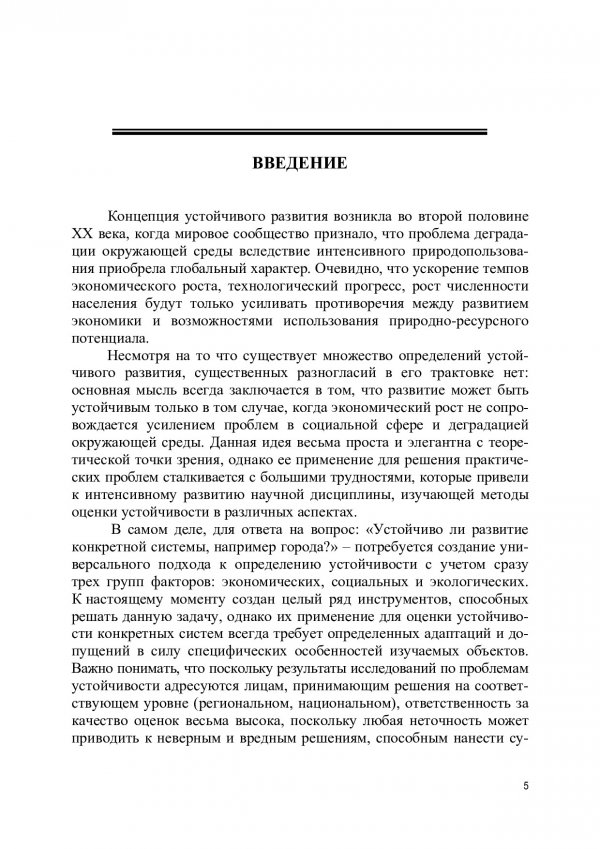 ВВЕДЕНИЕ

Концепция устойчивого развития возникла во второй половине XX века, когда мировое сообщество признало, что проблема деградации окружающей среды вследствие интенсивного природопользования приобрела глобальный характер. Очевидно, что ускорение темпов экономического роста, технологический прогресс, рост численности населения будут только усиливать противоречия между развитием экономики и возможностями использования природно-ресурсного потенциала.

Несмотря на то что существует множество определений устойчивого развития, существенных разногласий в его трактовке нет: основная мысль всегда заключается в том, что развитие может быть устойчивым только в том случае, когда экономический рост не сопровождается усилением проблем в социальной сфере и деградацией окружающей среды. Данная идея весьма проста и элегантна с теоретической точки зрения, однако ее применение для решения практических проблем сталкивается с большими трудностями, которые привели к интенсивному развитию научной дисциплины, изучающей методы оценки устойчивости в различных аспектах.

В самом деле, для ответа на вопрос: «Устойчиво ли развитие конкретной системы, например города?» – потребуется создание универсального подхода к определению устойчивости с учетом сразу трех групп факторов: экономических, социальных и экологических. К настоящему моменту создан целый ряд инструментов, способных решать данную задачу, однако их применение для оценки устойчивости конкретных систем всегда требует определенных адаптаций и допущений в силу специфических особенностей изучаемых объектов. Важно понимать, что поскольку результаты исследований по проблемам устойчивости адресуются лицам, принимающим решения на соответствующем уровне (региональном, национальном), ответственность за качество оценок весьма высока, поскольку любая неточность может приводить к неверным и вредным решениям, способным нанести су-

5